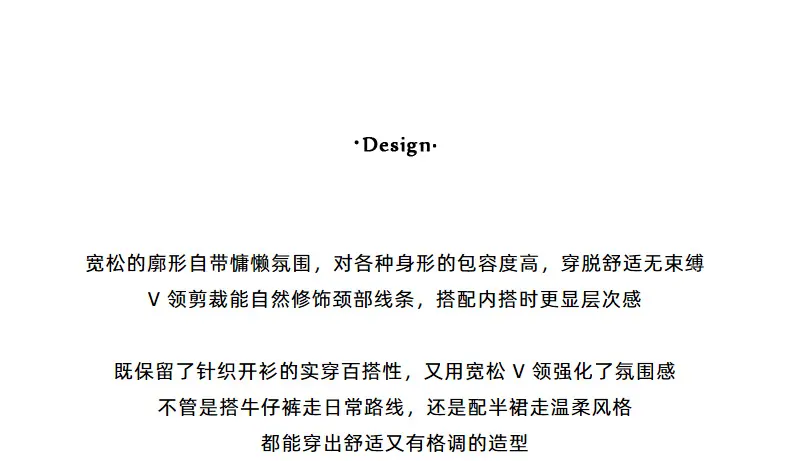 ·Design·

宽松的廓形自带慵懒氛围，对各种身形的包容度高，穿脱舒适无束缚
V 领剪裁能自然修饰颈部线条，搭配内搭时更显层次感

既保留了针织开衫的实穿百搭性，又用宽松 V 领强化了氛围感
不管是搭牛仔裤走日常路线，还是配半裙走温柔风格
都能穿出舒适又有格调的造型